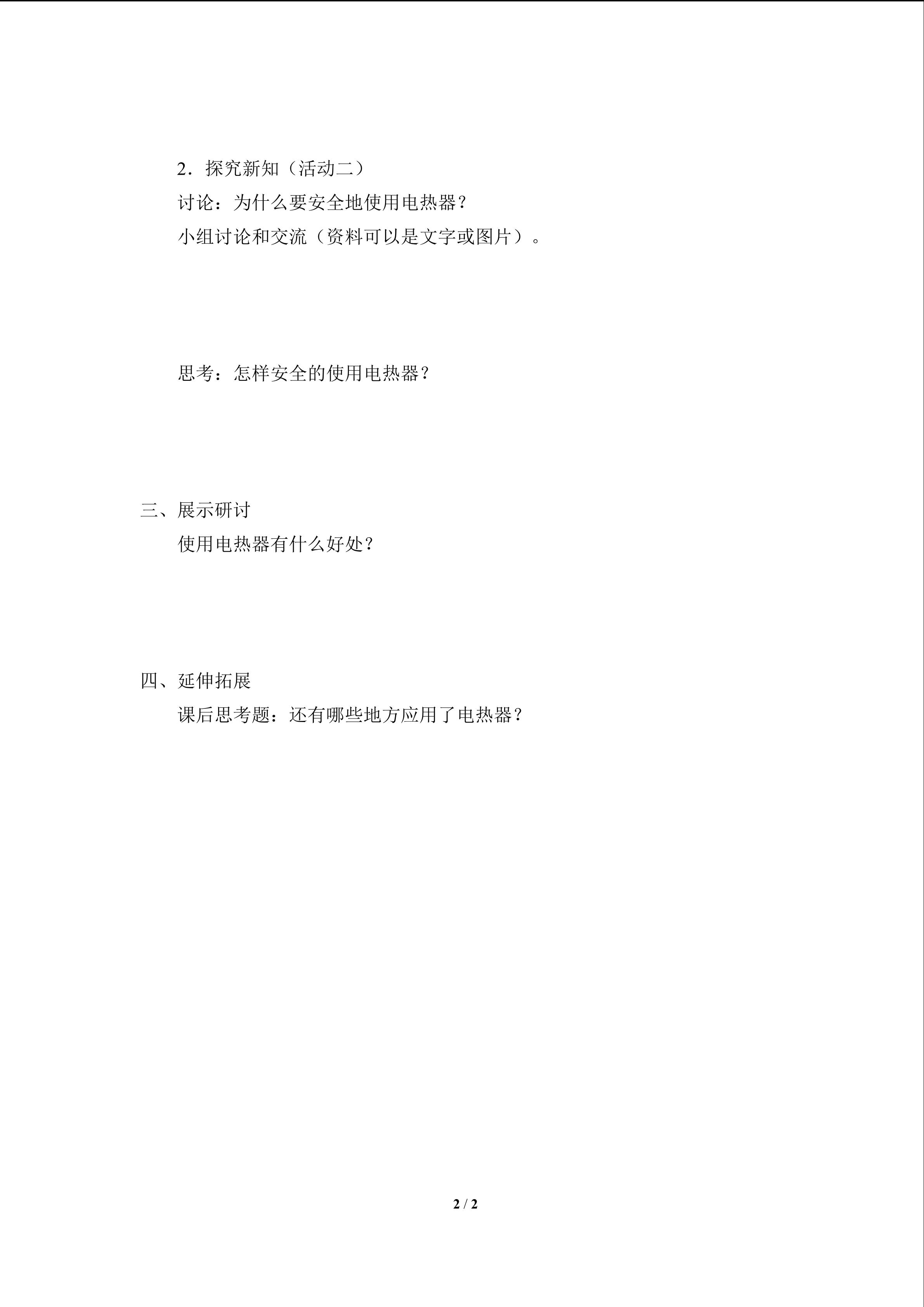 2．探究新知（活动二）

讨论：为什么要安全地使用电热器？

小组讨论和交流（资料可以是文字或图片）。

思考：怎样安全的使用电热器？

三、展示研讨

使用电热器有什么好处？

四、延伸拓展

课后思考题：还有哪些地方应用了电热器？

2 / 2